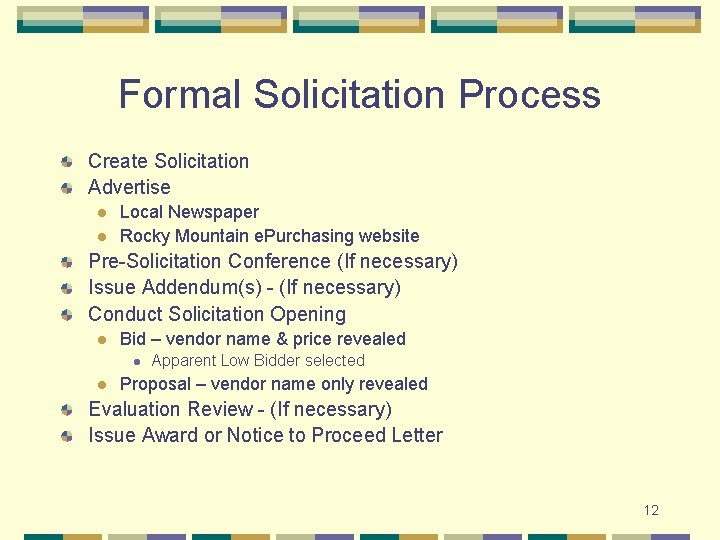 Formal Solicitation Process

Create Solicitation
Advertise
Local Newspaper
Rocky Mountain ePurchasing website
Pre-Solicitation Conference (If necessary)
Issue Addendum(s) - (If necessary)
Conduct Solicitation Opening
Bid – vendor name & price revealed
Apparent Low Bidder selected
Proposal – vendor name only revealed
Evaluation Review - (If necessary)
Issue Award or Notice to Proceed Letter

12